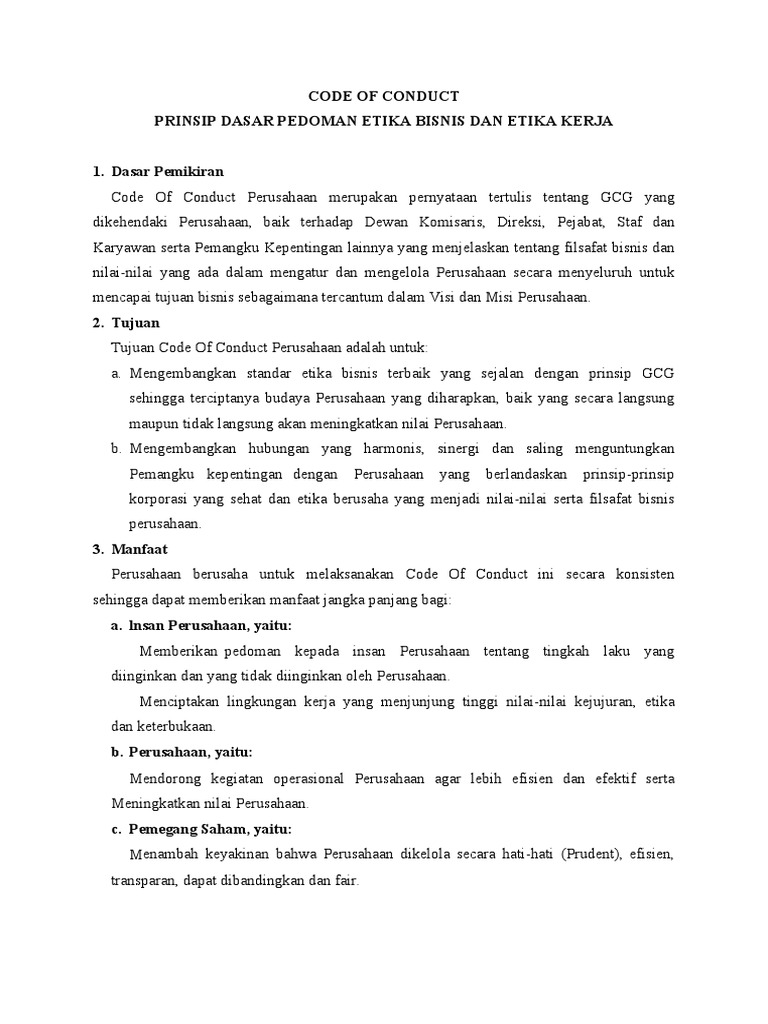 CODE OF CONDUCT

PRINSIP DASAR PEDOMAN ETIKA BISNIS DAN ETIKA KERJA

1. Dasar Pemikiran

Code Of Conduct Perusahaan merupakan pernyataan tertulis tentang GCG yang dikehendaki Perusahaan, baik terhadap Dewan Komisaris, Direksi, Pejabat, Staf dan Karyawan serta Pemangku Kepentingan lainnya yang menjelaskan tentang filsafat bisnis dan nilai-nilai yang ada dalam mengatur dan mengelola Perusahaan secara menyeluruh untuk mencapai tujuan bisnis sebagaimana tercantum dalam Visi dan Misi Perusahaan.

2. Tujuan

Tujuan Code Of Conduct Perusahaan adalah untuk:

a. Mengembangkan standar etika bisnis terbaik yang sejalan dengan prinsip GCG sehingga terciptanya budaya Perusahaan yang diharapkan, baik yang secara langsung maupun tidak langsung akan meningkatkan nilai Perusahaan.

b. Mengembangkan hubungan yang harmonis, sinergi dan saling menguntungkan Pemangku kepentingan dengan Perusahaan yang berlandaskan prinsip-prinsip korporasi yang sehat dan etika berusaha yang menjadi nilai-nilai serta filsafat bisnis perusahaan.

3. Manfaat

Perusahaan berusaha untuk melaksanakan Code Of Conduct ini secara konsisten sehingga dapat memberikan manfaat jangka panjang bagi:

a. Insan Perusahaan, yaitu:

Memberikan pedoman kepada insan Perusahaan tentang tingkah laku yang diinginkan dan yang tidak diinginkan oleh Perusahaan.

Menciptakan lingkungan kerja yang menjunjung tinggi nilai-nilai kejujuran, etika dan keterbukaan.

b. Perusahaan, yaitu:

Mendorong kegiatan operasional Perusahaan agar lebih efisien dan efektif serta Meningkatkan nilai Perusahaan.

c. Pemegang Saham, yaitu:

Menambah keyakinan bahwa Perusahaan dikelola secara hati-hati (Prudent), efisien, transparan, dapat dibandingkan dan fair.